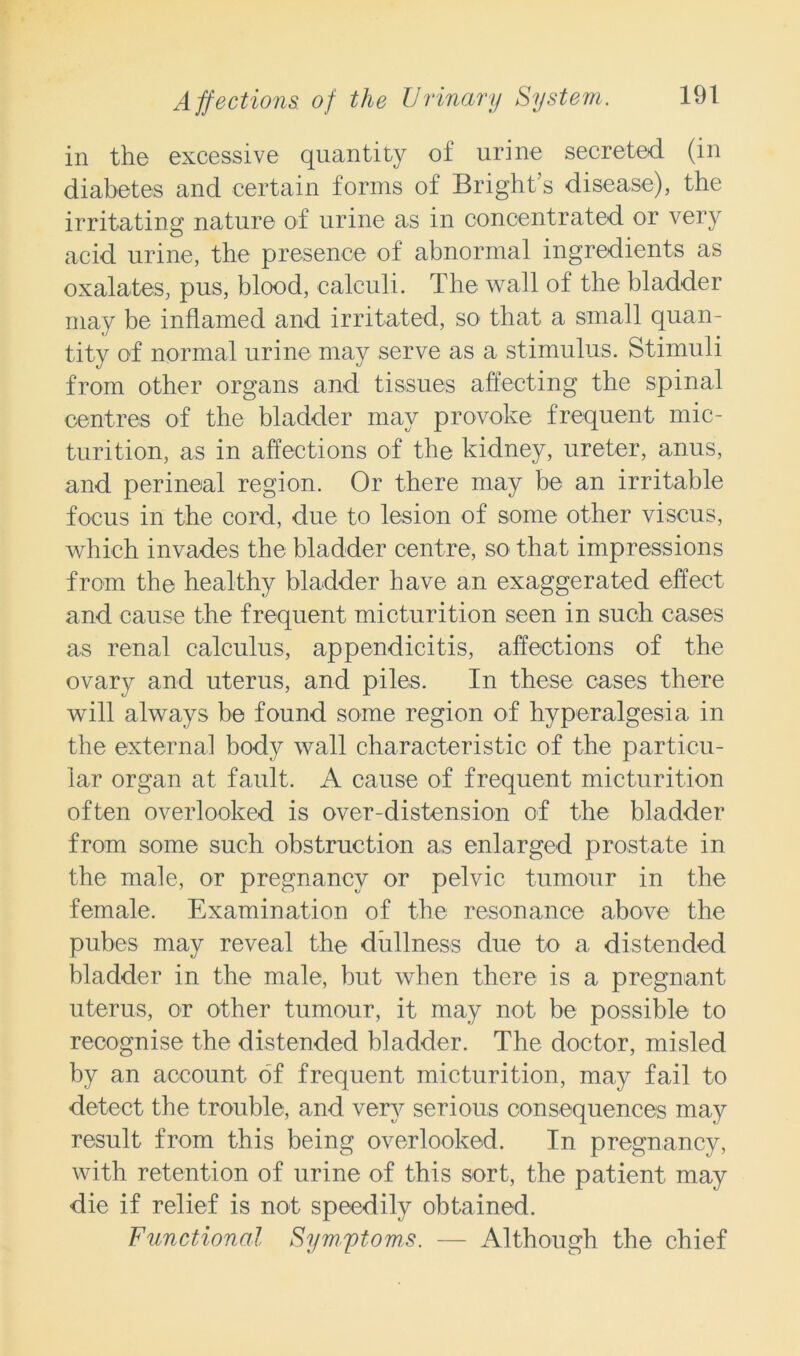 Affections of the Urinary System. 191

in the excessive quantity of urine secreted (in diabetes and certain forms of Bright's disease), the irritating nature of urine as in concentrated or very acid urine, the presence of abnormal ingredients as oxalates, pus, blood, calculi. The wall of the bladder may be inflamed and irritated, so that a small quantity of normal urine may serve as a stimulus. Stimuli from other organs and tissues affecting the spinal centres of the bladder may provoke frequent micturition, as in affections of the kidney, ureter, anus, and perineal region. Or there may be an irritable focus in the cord, due to lesion of some other viscus, which invades the bladder centre, so that impressions from the healthy bladder have an exaggerated effect and cause the frequent micturition seen in such cases as renal calculus, appendicitis, affections of the ovary and uterus, and piles. In these cases there will always be found some region of hyperalgesia in the external body wall characteristic of the particular organ at fault. A cause of frequent micturition often overlooked is over-distension of the bladder from some such obstruction as enlarged prostate in the male, or pregnancy or pelvic tumour in the female. Examination of the resonance above the pubes may reveal the dullness due to a distended bladder in the male, but when there is a pregnant uterus, or other tumour, it may not be possible to recognise the distended bladder. The doctor, misled by an account of frequent micturition, may fail to detect the trouble, and very serious consequences may result from this being overlooked. In pregnancy, with retention of urine of this sort, the patient may die if relief is not speedily obtained.

Functional Symptoms. — Although the chief